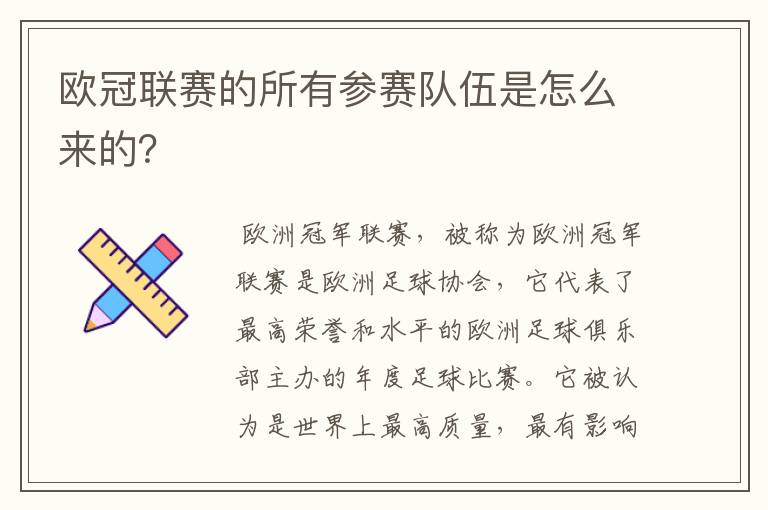 欧冠联赛的所有参赛队伍是怎么来的?

欧洲冠军联赛，被称为欧洲冠军联赛是欧洲足球协会，它代表了最高荣誉和水平的欧洲足球俱乐部主办的年度足球比赛。它被认为是世界上最高质量，最有影响